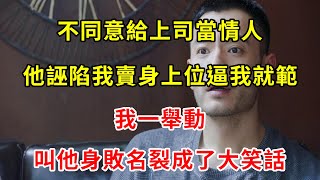 不同意給上司當情人
他誣陷我賣身上位逼我就範
我一舉動
叫他身敗名裂成了大笑話